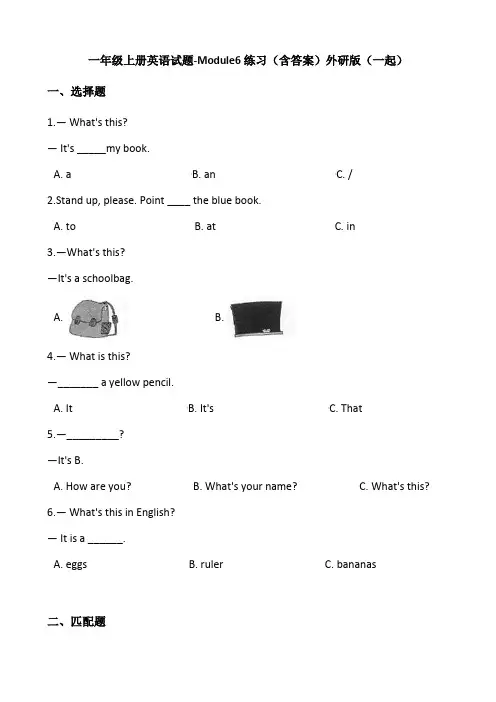 一年级上册英语试题-Module6 练习（含答案）外研版（一起）

一、选择题

1.— What's this?

— It's _____my book.

A. a
B. an
C. /

2.Stand up, please. Point ____ the blue book.

A. to
B. at
C. in

3.—What's this?

—It's a schoolbag.

A.
B.

4.— What is this?

—_______ a yellow pencil.

A. It
B. It's
C. That

5.—_________?

—It's B.

A. How are you?
B. What's your name?
C. What's this?

6.— What's this in English?

— It is a ______.

A. eggs
B. ruler
C. bananas

二、匹配题